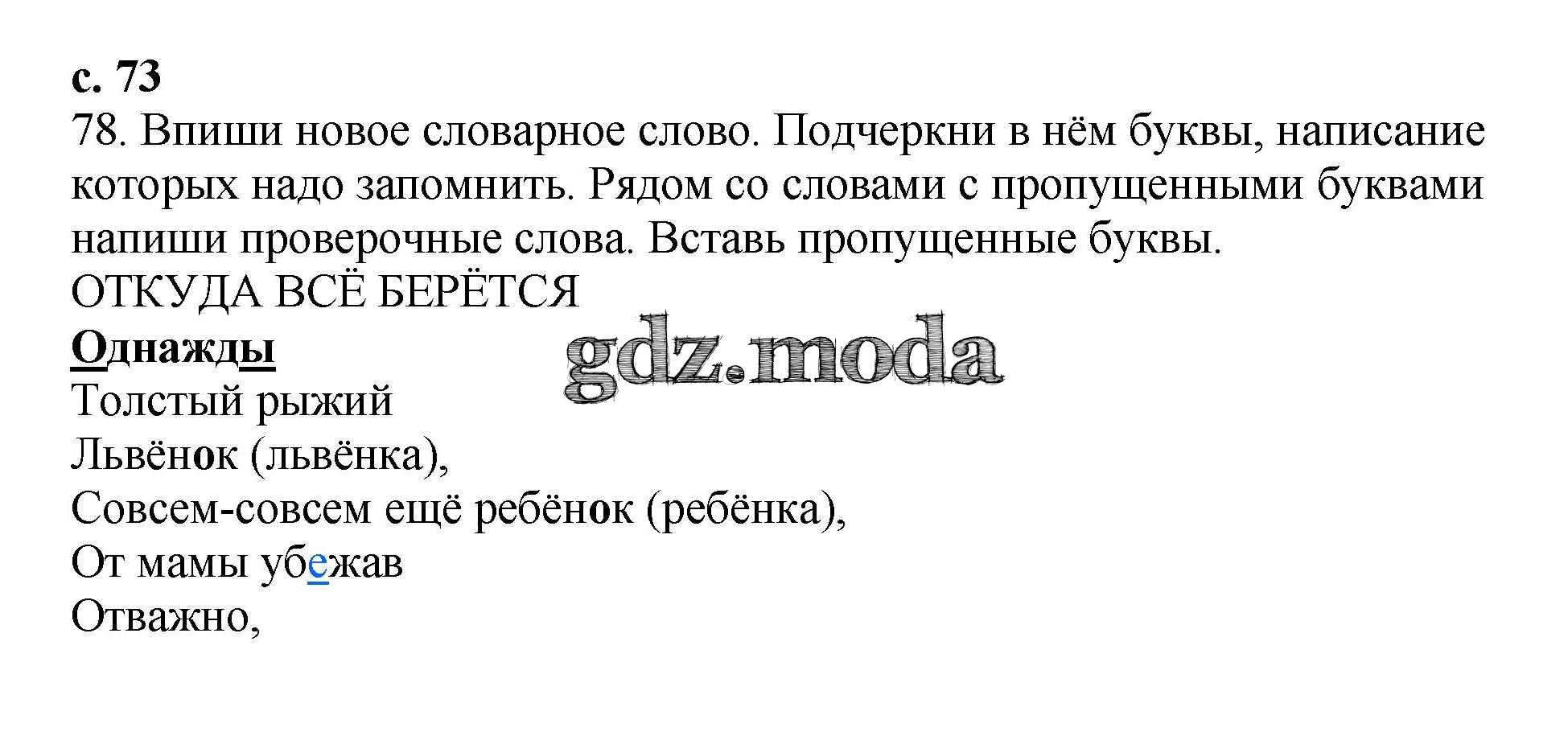 с. 73
78. Впиши новое словарное слово. Подчеркни в нём буквы, написание которых надо запомнить. Рядом со словами с пропущенными буквами напиши проверочные слова. Вставь пропущенные буквы.

ОТКУДА ВСЁ БЕРЁТСЯ
Однажды
Толстый рыжий
Львёнок (львёнка),
Совсем-совсем ещё ребёнок (ребёнка),
От мамы убежав
Отважно,

gdz.moda